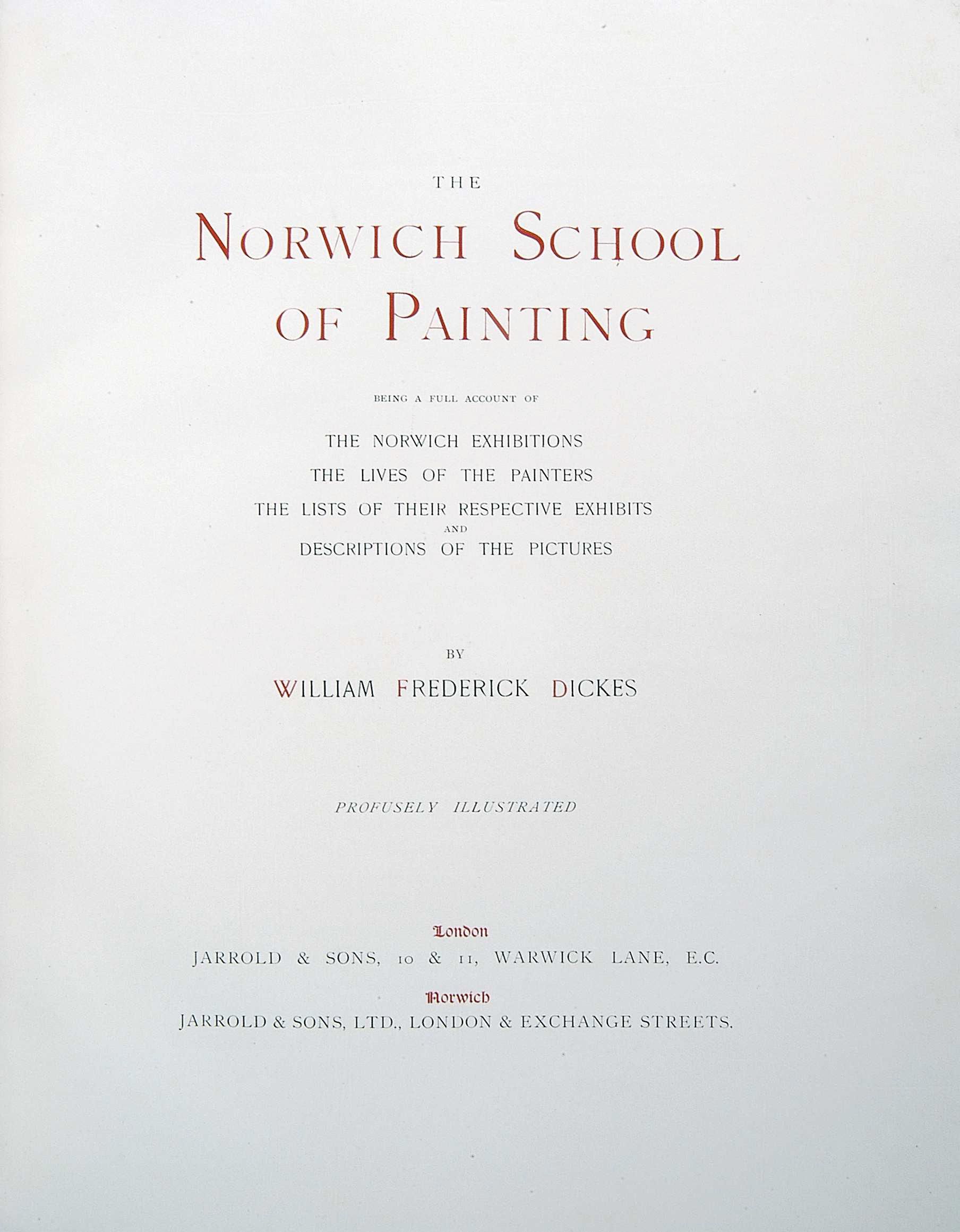 THE

NORWICH SCHOOL OF PAINTING

BEING A FULL ACCOUNT OF

THE NORWICH EXHIBITIONS
THE LIVES OF THE PAINTERS
THE LISTS OF THEIR RESPECTIVE EXHIBITS
AND
DESCRIPTIONS OF THE PICTURES

BY
WILLIAM FREDERICK DICKES

PROFUSELY ILLUSTRATED

London
JARROLD & SONS, 10 & 11, WARWICK LANE, E.C.

Norwich
JARROLD & SONS, LTD., LONDON & EXCHANGE STREETS.